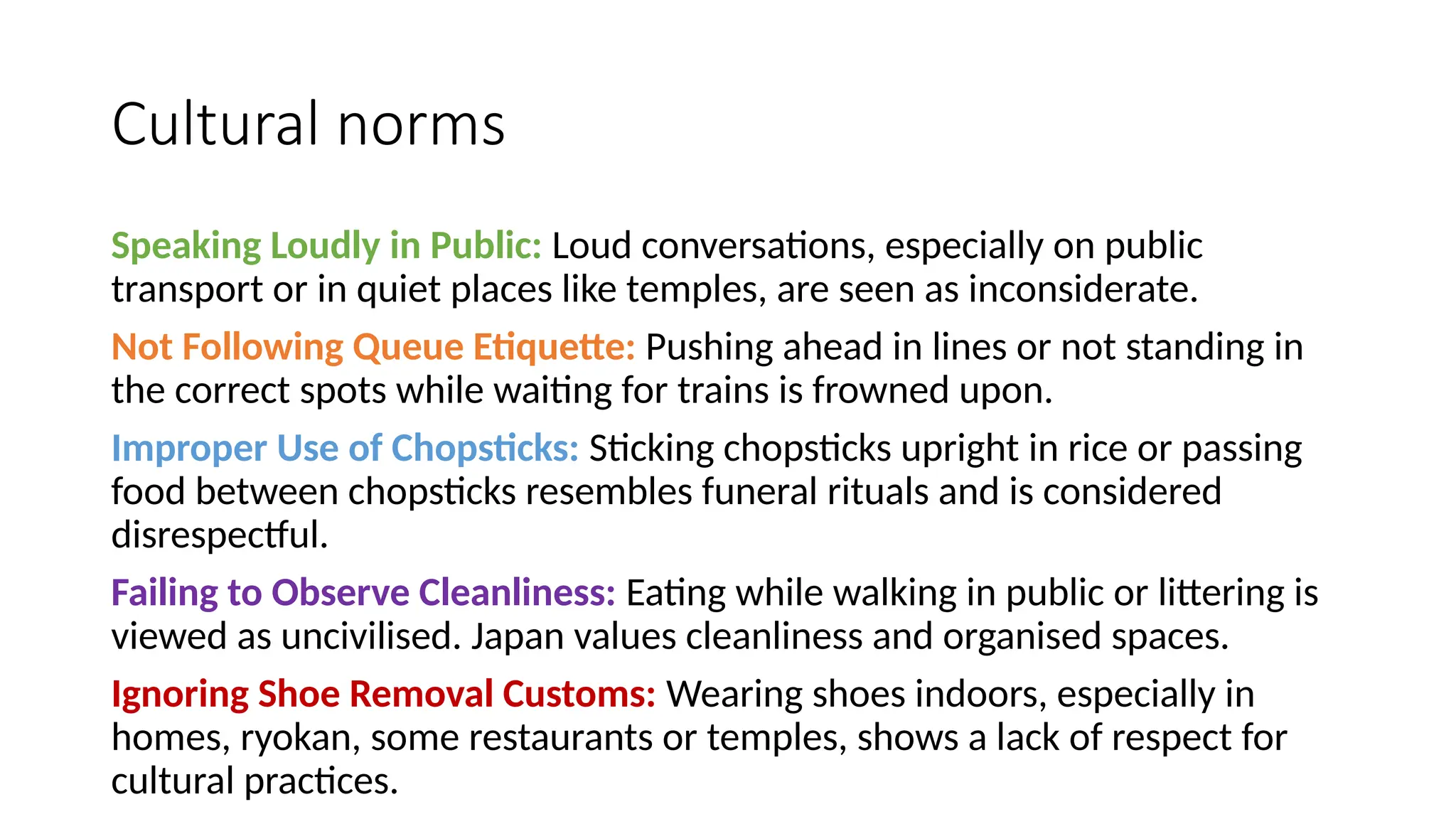 Cultural norms

Speaking Loudly in Public: Loud conversations, especially on public transport or in quiet places like temples, are seen as inconsiderate.

Not Following Queue Etiquette: Pushing ahead in lines or not standing in the correct spots while waiting for trains is frowned upon.

Improper Use of Chopsticks: Sticking chopsticks upright in rice or passing food between chopsticks resembles funeral rituals and is considered disrespectful.

Failing to Observe Cleanliness: Eating while walking in public or littering is viewed as uncivilised. Japan values cleanliness and organised spaces.

Ignoring Shoe Removal Customs: Wearing shoes indoors, especially in homes, ryokan, some restaurants or temples, shows a lack of respect for cultural practices.